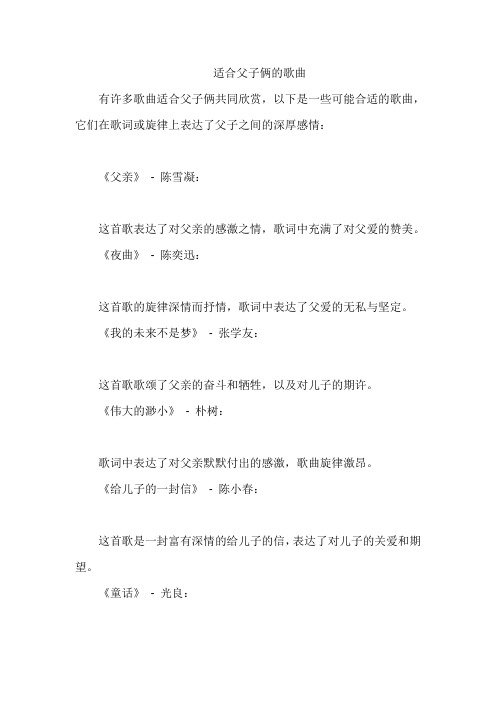 适合父子俩的歌曲

有许多歌曲适合父子俩共同欣赏，以下是一些可能合适的歌曲，它们在歌词或旋律上表达了父子之间的深厚感情：

《父亲》 - 陈雪凝：

这首歌表达了对父亲的感激之情，歌词中充满了对父爱的赞美。

《夜曲》 - 陈奕迅：

这首歌的旋律深情而抒情，歌词中表达了父爱的无私与坚定。

《我的未来不是梦》 - 张学友：

这首歌歌颂了父亲的奋斗和牺牲，以及对儿子的期许。

《伟大的渺小》 - 朴树：

歌词中表达了对父亲默默付出的感激，歌曲旋律激昂。

《给儿子的一封信》 - 陈小春：

这首歌是一封富有深情的给儿子的信，表达了对儿子的关爱和期望。

《童话》 - 光良：